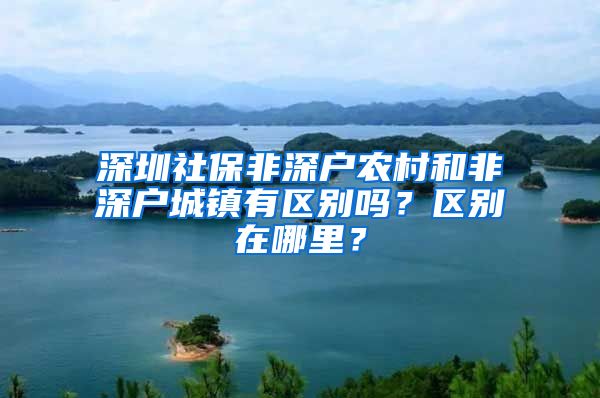 深圳社保非深户农村和非深户城镇有区别吗？区别在哪里？